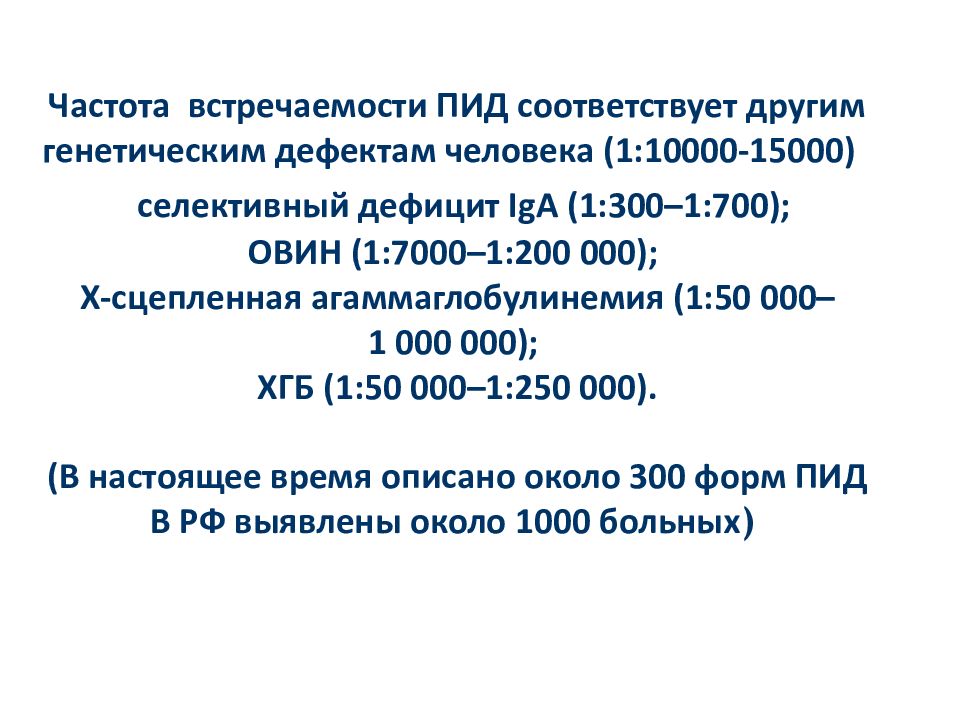 Частота встречаемости ПИД соответствует другим генетическим дефектам человека (1:10000-15000)

селективный дефицит IgA (1:300–1:700);
ОВИН (1:7000–1:200 000);
Х-сцепленная агаммаглобулинемия (1:50 000–1 000 000);
ХГБ (1:50 000–1:250 000).

(В настоящее время описано около 300 форм ПИД
В РФ выявлены около 1000 больных)